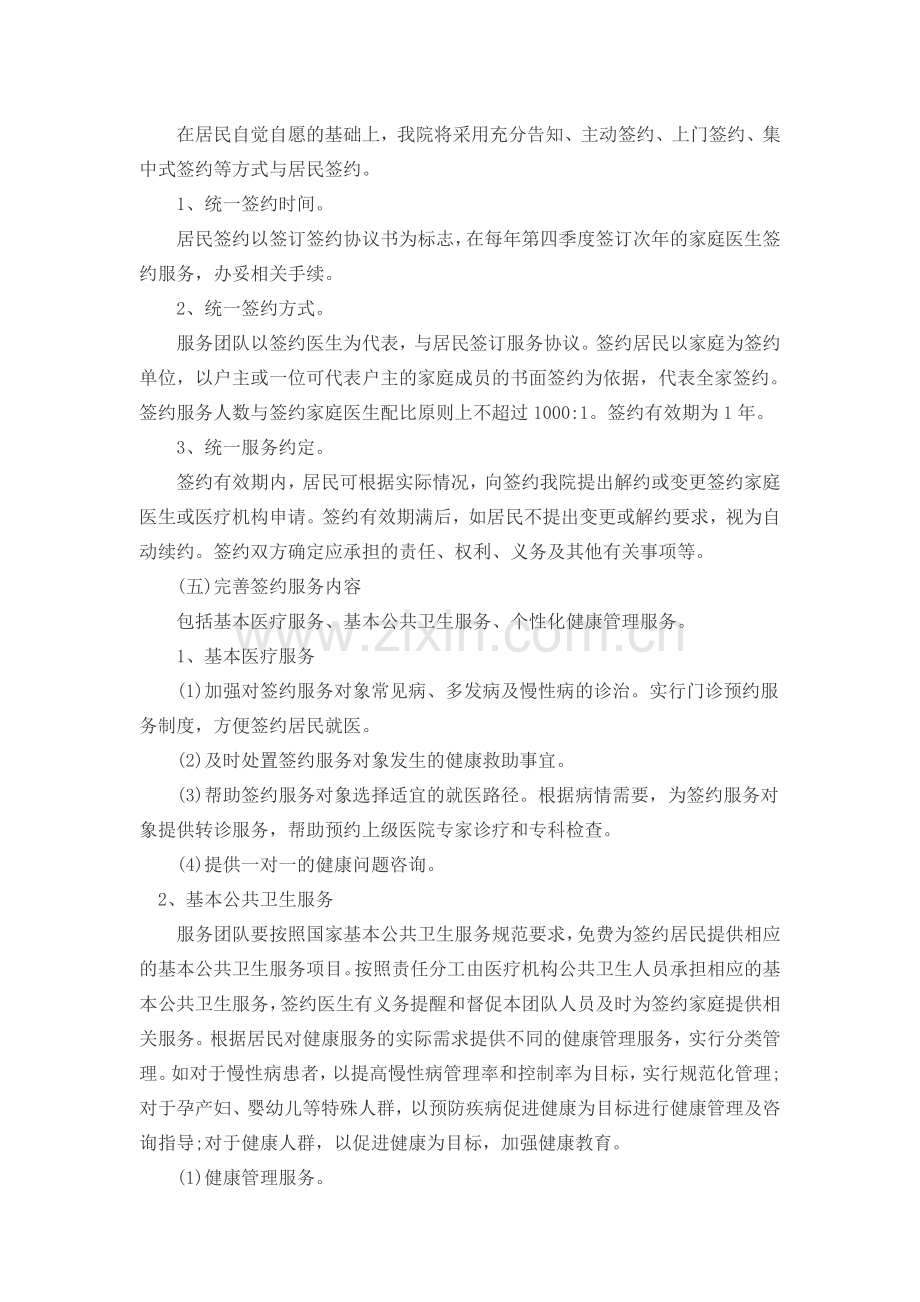 在居民自觉自愿的基础上，我院将采用充分告知、主动签约、上门签约、集中式签约等方式与居民签约。

1、统一签约时间。

居民签约以签订签约协议书为标志，在每年第四季度签订次年的家庭医生签约服务，办妥相关手续。

2、统一签约方式。

服务团队以签约医生为代表，与居民签订服务协议。签约居民以家庭为签约单位，以户主或一位可代表户主的家庭成员的书面签约为依据，代表全家签约。签约服务人数与签约家庭医生配比原则上不超过1000:1。签约有效期为1年。

3、统一服务约定。

签约有效期内，居民可根据实际情况，向签约我院提出解约或变更签约家庭医生或医疗机构申请。签约有效期满后，如居民不提出变更或解约要求，视为自动续约。签约双方确定应承担的责任、权利、义务及其他有关事项等。

(五)完善签约服务内容

包括基本医疗服务、基本公共卫生服务、个性化健康管理服务。

1、基本医疗服务

(1)加强对签约服务对象常见病、多发病及慢性病的诊治。实行门诊预约服务制度，方便签约居民就医。

(2)及时处置签约服务对象发生的健康救助事宜。

(3)帮助签约服务对象选择适宜的就医路径。根据病情需要，为签约服务对象提供转诊服务，帮助预约上级医院专家诊疗和专科检查。

(4)提供一对一的健康问题咨询。

2、基本公共卫生服务

服务团队要按照国家基本公共卫生服务规范要求，免费为签约居民提供相应的基本公共卫生服务项目。按照责任分工由医疗机构公共卫生人员承担相应的基本公共卫生服务，签约医生有义务提醒和督促本团队人员及时为签约家庭提供相关服务。根据居民对健康服务的实际需求提供不同的健康管理服务，实行分类管理。如对于慢性病患者，以提高慢性病管理率和控制率为目标，实行规范化管理;对于孕产妇、婴幼儿等特殊人群，以预防疾病促进健康为目标进行健康管理及咨询指导;对于健康人群，以促进健康为目标，加强健康教育。

(1)健康管理服务。

www.zixin.com.cn